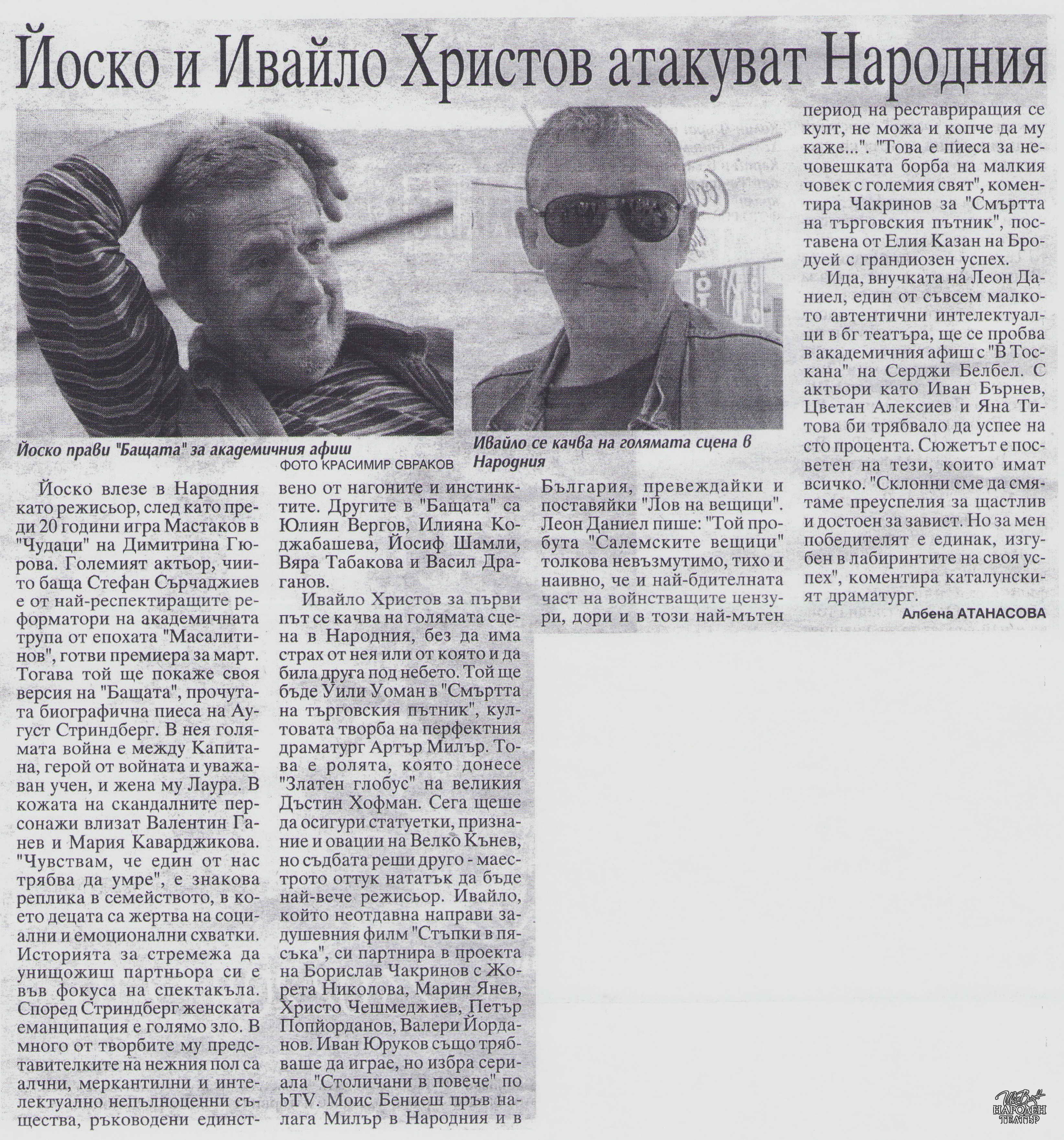 Йоско и Ивайло Христов атакуват Народния

Йоско прави "Бащата" за академичния афиш
ФОТО КРАСИМИР СВРАКОВ

Ивайло се качва на голямата сцена в Народния

Йоско влезе в Народния като режисьор, след като преди 20 години игра Мастаков в "Чудаци" на Димитрина Гюрова. Големият актьор, чиито баща Стефан Сърчаджиев е от най-респектиращите реформатори на академичната трупа от епохата "Масалитинов", готви премиера за март. Тогава той ще покаже своя версия на "Бащата", прочутата биографична пиеса на Аугуст Стриндберг. В нея голямата война е между Капитана, герой от войната и уважаван учен, и жена му Лаура. В кожата на скандалните персонажи влизат Валентин Ганев и Мария Каварджикова. "Чувствам, че един от нас трябва да умре", е знакова реплика в семейството, в което децата са жертва на социални и емоционални схватки. Историята за стремежа да унищожиш партньора си е във фокуса на спектакъла. Според Стриндберг женската еманципация е голямо зло. В много от творбите му представителките на нежния пол са алчни, меркантилни и интелектуално непълноценни същества, ръководени единствено от нагоните и инстинктите. Другите в "Бащата" са Юлиян Вергов, Илияна Коджабашева, Йосиф Шамли, Вяра Табакова и Васил Драганов.

Ивайло Христов за първи път се качва на голямата сцена в Народния, без да има страх от нея или от която и да била друга под небето. Той ще бъде Уили Уоман в "Смъртта на търговския пътник", култовата творба на перфектния драматург Артър Милър. Това е ролята, която донесе "Златен глобус" на великия Дъстин Хофман. Сега щеше да осигури статуетки, признание и овации на Велко Кънев, но съдбата реши друго - маестрото оттук нататък да бъде най-вече режисьор. Ивайло, който неотдавна направи задушевния филм "Стъпки в пясъка", си партнира в проекта на Борислав Чакринов с Жорета Николова, Марин Янев, Христо Чешмеджиев, Петър Попйорданов, Валери Йорданов. Иван Юруков също трябваше да играе, но избра сериала "Столичани в повече" по bTV. Моис Бениеш пръв налага Милър в Народния и в България, превеждайки и поставяйки "Лов на вещици". Леон Даниел пише: "Той пробута "Салемските вещици" толкова невъзмутимо, тихо и наивно, че и най-бдителната част на войнстващите цензури, дори и в този най-мътен период на реставрирация се култ, не можа и копче да му каже...". "Това е пиеса за нечовешката борба на малкия човек с големия свят", коментира Чакринов за "Смъртта на търговския пътник", поставена от Елия Казан на Бродуей с грандиозен успех.

Ида, внучката на Леон Даниел, един от съвсем малкото автентични интелектуалци в бг театъра, ще се пробва в академичния афиш с "В Тоскана" на Серджи Белбел. С актьори като Иван Бърнев, Цветан Алексиев и Яна Титова би трябвало да успее на сто процента. Сюжетът е посветен на тези, които имат всичко. "Склонни сме да смятаме преуспелия за щастлив и достоен за завист. Но за мен победителят е единак, изгубен в лабиринтите на своя успех", коментира каталунският драматург.

Албена АТАНАСОВА

НАРОДЕН ТЕАТЪР